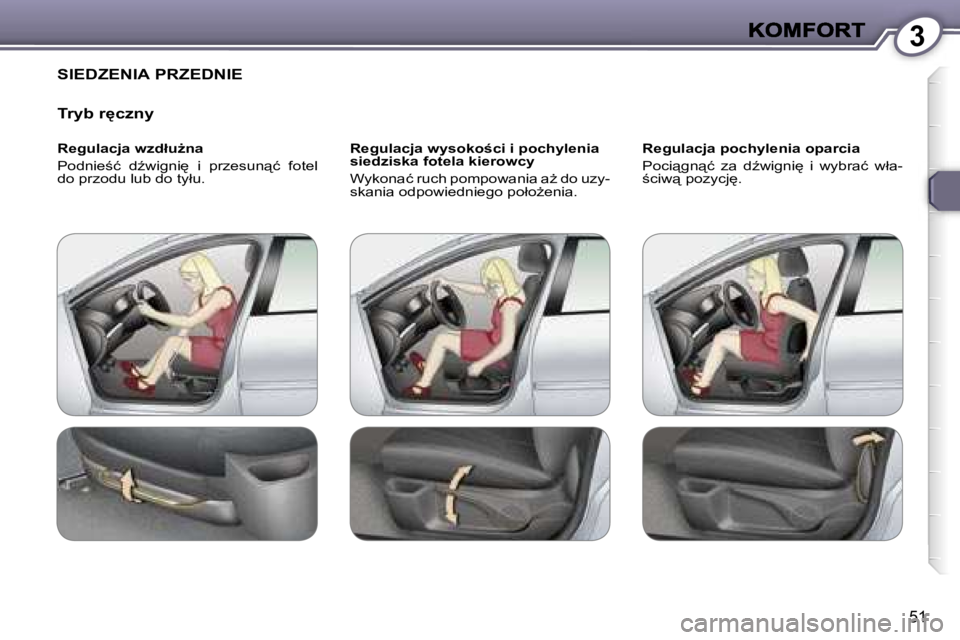 KOMFORT 3

SIEDZENIA PRZEDNIE

Tryb ręczny

Regulacja wzdłużna

Podnieść dźwignię i przesunąć fotel do przodu lub do tyłu.

Regulacja wysokości i pochylenia siedziska fotela kierowcy

Wykonać ruch pompowania aż do uzyskania odpowiedniego położenia.

Regulacja pochylenia oparcia

Pociągnąć za dźwignię i wybrać właściwą pozycję.

51

carmanualsonline.info